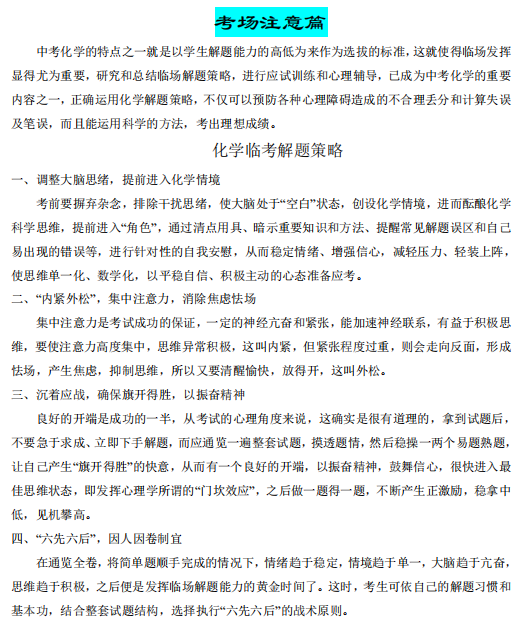 考场注意篇

中考化学的特点之一就是以学生解题能力的高低为来作为选拔的标准，这就使得临场发挥显得尤为重要，研究和总结临场解题策略，进行应试训练和心理辅导，已成为中考化学的重要内容之一，正确运用化学解题策略，不仅可以预防各种心理障碍造成的不合理丢分和计算失误及笔误，而且能运用科学的方法，考出理想成绩。

化学临考解题策略

一、调整大脑思绪，提前进入化学情境

考前要摒弃杂念，排除干扰思绪，使大脑处于“空白”状态，创设化学情境，进而酝酿化学科学思维，提前进入“角色”，通过清点用具、暗示重要知识和方法、提醒常见解题误区和自己易出现的错误等，进行针对性的自我安慰，从而稳定情绪、增强信心，减轻压力、轻装上阵，使思维单一化、数学化，以平稳自信、积极主动的心态准备应考。

二、“内紧外松”，集中注意力，消除焦虑怯场

集中注意力是考试成功的保证，一定的神经亢奋和紧张，能加速神经联系，有益于积极思维，要使注意力高度集中，思维异常积极，这叫内紧，但紧张程度过重，则会走向反面，形成怯场，产生焦虑，抑制思维，所以又要清醒愉快，放得开，这叫外松。

三、沉着应战，确保旗开得胜，以振奋精神

良好的开端是成功的一半，从考试的心理角度来说，这确实是很有道理的，拿到试题后，不要急于求成、立即下手解题，而应通览一遍整套试题，摸透题情，然后稳操一两个易题熟题，让自己产生“旗开得胜”的快意，从而有一个良好的开端，以振奋精神，鼓舞信心，很快进入最佳思维状态，即发挥心理学所谓的“门坎效应”，之后做一题得一题，不断产生正激励，稳拿中低，见机攀高。

四、“六先六后”，因人因卷制宜

在通览全卷，将简单题顺手完成的情况下，情绪趋于稳定，情境趋于单一，大脑趋于亢奋，思维趋于积极，之后便是发挥临场解题能力的黄金时间了。这时，考生可依自己的解题习惯和基本功，结合整套试题结构，选择执行“六先六后”的战术原则。